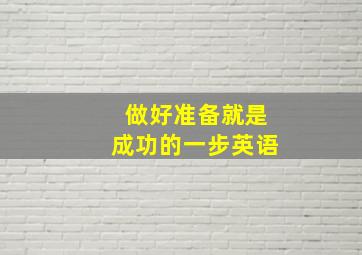 做好准备就是
成功的一步英语